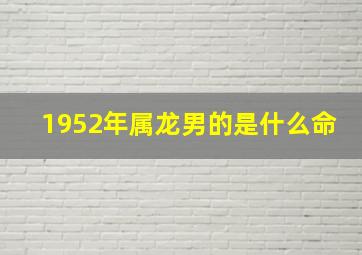 1952年属龙男的是什么命